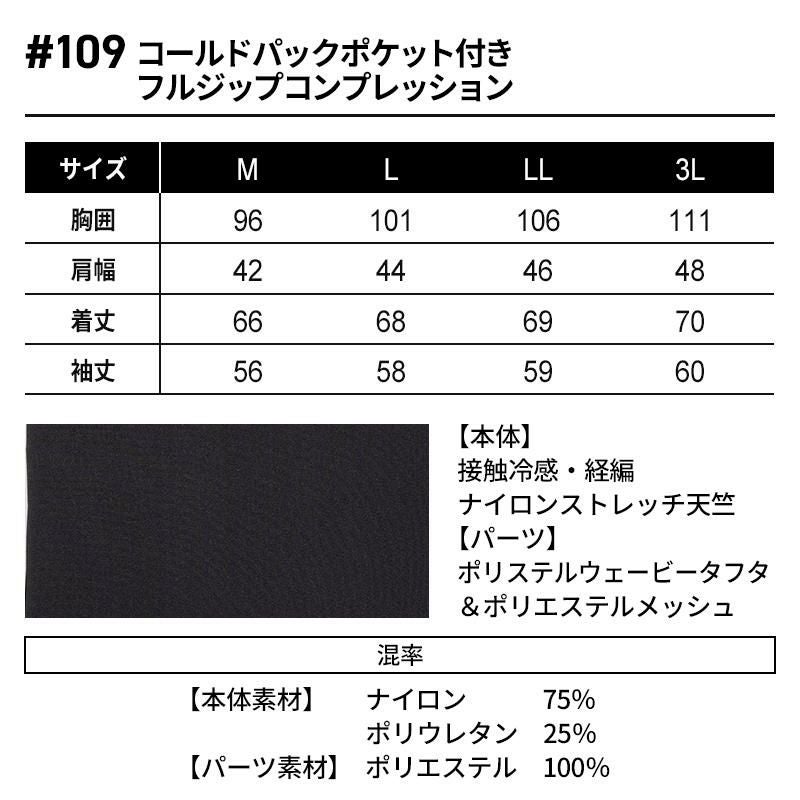 #109 コールドパックポケット付き フルジップコンプレッション

| サイズ | M | L | LL | 3L |
|---|---|---|---|---|
| 胸囲 | 96 | 101 | 106 | 111 |
| 肩幅 | 42 | 44 | 46 | 48 |
| 着丈 | 66 | 68 | 69 | 70 |
| 袖丈 | 56 | 58 | 59 | 60 |

【本体】
接触冷感・経編
ナイロンストレッチ天竺
【パーツ】
ポリステルウェービータフタ
＆ポリエステルメッシュ

混率

【本体素材】 ナイロン 75%
ポリウレタン 25%
【パーツ素材】 ポリエステル 100%